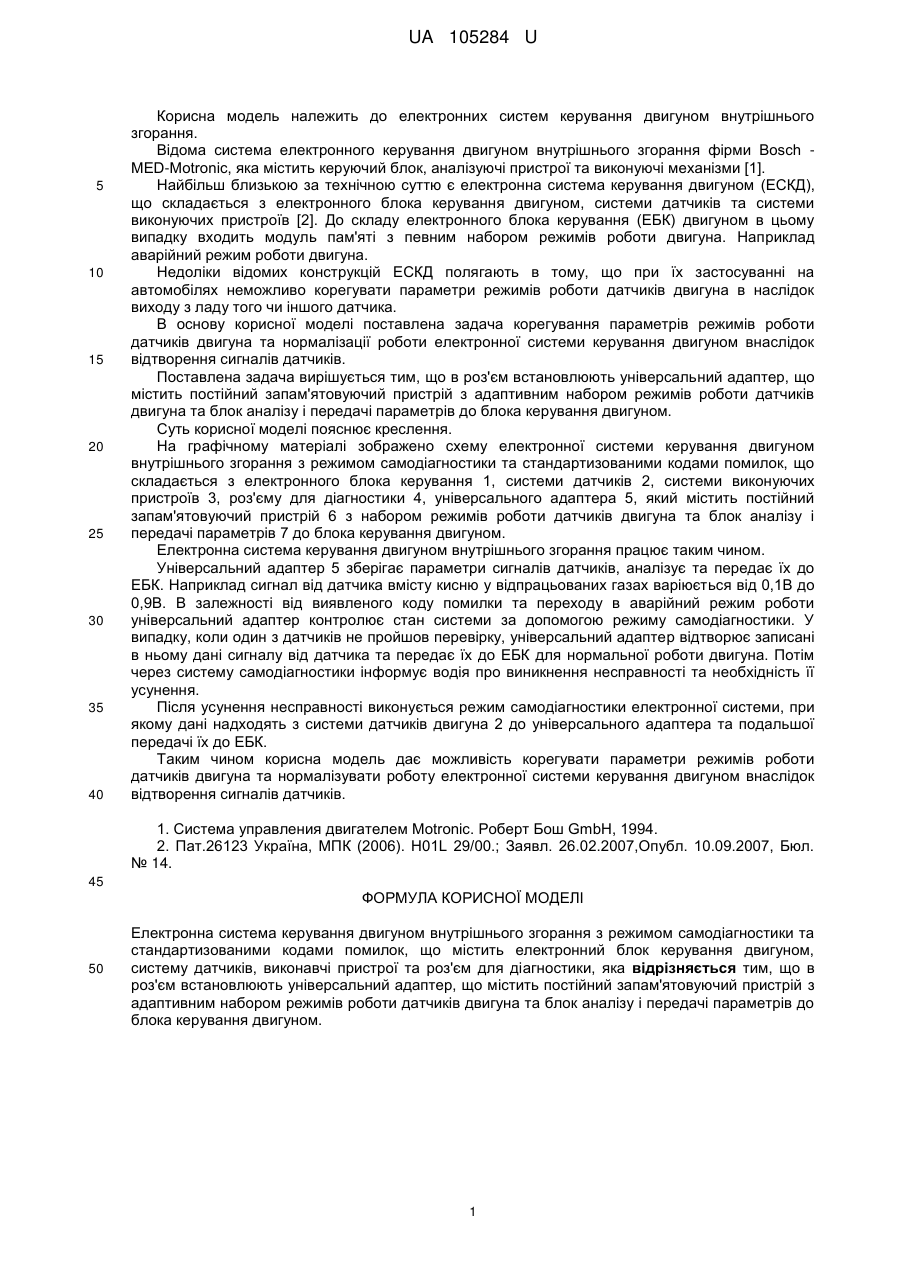 UA 105284 U

Корисна модель належить до електронних систем керування двигуном внутрішнього згорання.

Відома система електронного керування двигуном внутрішнього згорання фірми Bosch - MED-Motronic, яка містить керуючий блок, аналізуючі пристрої та виконуючі механізми [1].

5 Найбільш близькою за технічною суттю є електронна система керування двигуном (ЕСКД), що складається з електронного блока керування двигуном, системи датчиків та системи виконуючих пристроїв [2]. До складу електронного блока керування (ЕБК) двигуном в цьому випадку входить модуль пам'яті з певним набором режимів роботи двигуна. Наприклад аварійний режим роботи двигуна.

10 Недоліки відомих конструкцій ЕСКД полягають в тому, що при їх застосуванні на автомобілях неможливо корегувати параметри режимів роботи датчиків двигуна в наслідок виходу з ладу того чи іншого датчика.

В основу корисної моделі поставлена задача корегування параметрів режимів роботи датчиків двигуна та нормалізації роботи електронної системи керування двигуном внаслідок 15 відтворення сигналів датчиків.

Поставлена задача вирішується тим, що в роз'єм встановлюють універсальний адаптер, що містить постійний запам'ятовуючий пристрій з адаптивним набором режимів роботи датчиків двигуна та блок аналізу і передачі параметрів до блока керування двигуном.

Суть корисної моделі пояснює креслення.

20 На графічному матеріалі зображено схему електронної системи керування двигуном внутрішнього згорання з режимом самодіагностики та стандартизованими кодами помилок, що складається з електронного блока керування 1, системи датчиків 2, системи виконуючих пристроїв 3, роз'єму для діагностики 4, універсального адаптера 5, який містить постійний запам'ятовуючий пристрій 6 з набором режимів роботи датчиків двигуна та блок аналізу і 25 передачі параметрів 7 до блока керування двигуном.

Електронна система керування двигуном внутрішнього згорання працює таким чином.

Універсальний адаптер 5 зберігає параметри сигналів датчиків, аналізує та передає їх до ЕБК. Наприклад сигнал від датчика вмісту кисню у відпрацьованих газах варіюється від 0,1В до 0,9В. В залежності від виявленого коду помилки та переходу в аварійний режим роботи 30 універсальний адаптер контролює стан системи за допомогою режиму самодіагностики. У випадку, коли один з датчиків не пройшов перевірку, універсальний адаптер відтворює записані в ньому дані сигналу від датчика та передає їх до ЕБК для нормальної роботи двигуна. Потім через систему самодіагностики інформує водія про виникнення несправності та необхідність її усунення.

35 Після усунення несправності виконується режим самодіагностики електронної системи, при якому дані надходять з системи датчиків двигуна 2 до універсального адаптера та подальшої передачі їх до ЕБК.

Таким чином корисна модель дає можливість корегувати параметри режимів роботи датчиків двигуна та нормалізувати роботу електронної системи керування двигуном внаслідок 40 відтворення сигналів датчиків.

1. Система управления двигателем Motronic. Роберт Бош GmbH, 1994.

2. Пат.26123 Україна, МПК (2006). H01L 29/00.; Заявл. 26.02.2007,Опубл. 10.09.2007, Бюл. № 14.

45

ФОРМУЛА КОРИСНОЇ МОДЕЛІ

Електронна система керування двигуном внутрішнього згорання з режимом самодіагностики та стандартизованими кодами помилок, що містить електронний блок керування двигуном, 50 систему датчиків, виконавчі пристрої та роз'єм для діагностики, яка відрізняється тим, що в роз'єм встановлюють універсальний адаптер, що містить постійний запам'ятовуючий пристрій з адаптивним набором режимів роботи датчиків двигуна та блок аналізу і передачі параметрів до блока керування двигуном.

1